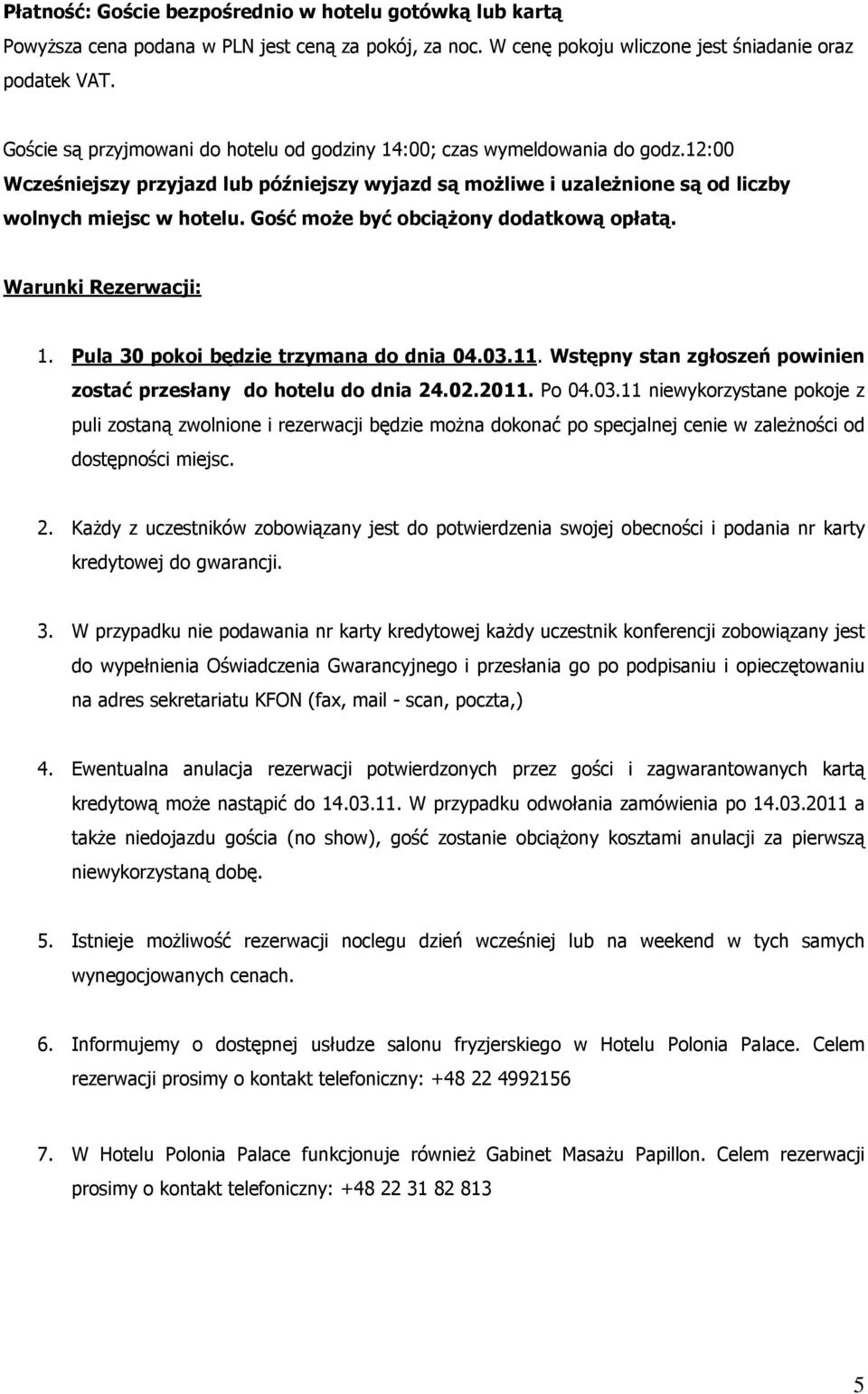 Płatność: Goście bezpośrednio w hotelu gotówką lub kartą
Powyższa cena podana w PLN jest ceną za pokój, za noc. W cenę pokoju wliczone jest śniadanie oraz podatek VAT.

Goście są przyjmowani do hotelu od godziny 14:00; czas wymeldowania do godz.12:00
Wcześniejszy przyjazd lub późniejszy wyjazd są możliwe i uzależnione są od liczby wolnych miejsc w hotelu. Gość może być obciążony dodatkową opłatą.

Warunki Rezerwacji:

1. Pula 30 pokoi będzie trzymana do dnia 04.03.11. Wstępny stan zgłoszeń powinien zostać przesłany do hotelu do dnia 24.02.2011. Po 04.03.11 niewykorzystane pokoje z puli zostaną zwolnione i rezerwacji będzie można dokonać po specjalnej cenie w zależności od dostępności miejsc.

2. Każdy z uczestników zobowiązany jest do potwierdzenia swojej obecności i podania nr karty kredytowej do gwarancji.

3. W przypadku nie podawania nr karty kredytowej każdy uczestnik konferencji zobowiązany jest do wypełnienia Oświadczenia Gwarancyjnego i przesłania go po podpisaniu i opieczętowaniu na adres sekretariatu KFON (fax, mail - scan, poczta,)

4. Ewentualna anulacja rezerwacji potwierdzonych przez gości i zagwarantowanych kartą kredytową może nastąpić do 14.03.11. W przypadku odwołania zamówienia po 14.03.2011 a także niedojazdu gościa (no show), gość zostanie obciążony kosztami anulacji za pierwszą niewykorzystaną dobę.

5. Istnieje możliwość rezerwacji noclegu dzień wcześniej lub na weekend w tych samych wynegocjowanych cenach.

6. Informujemy o dostępnej usłudze salonu fryzjerskiego w Hotelu Polonia Palace. Celem rezerwacji prosimy o kontakt telefoniczny: +48 22 4992156

7. W Hotelu Polonia Palace funkcjonuje również Gabinet Masażu Papillon. Celem rezerwacji prosimy o kontakt telefoniczny: +48 22 31 82 813

5